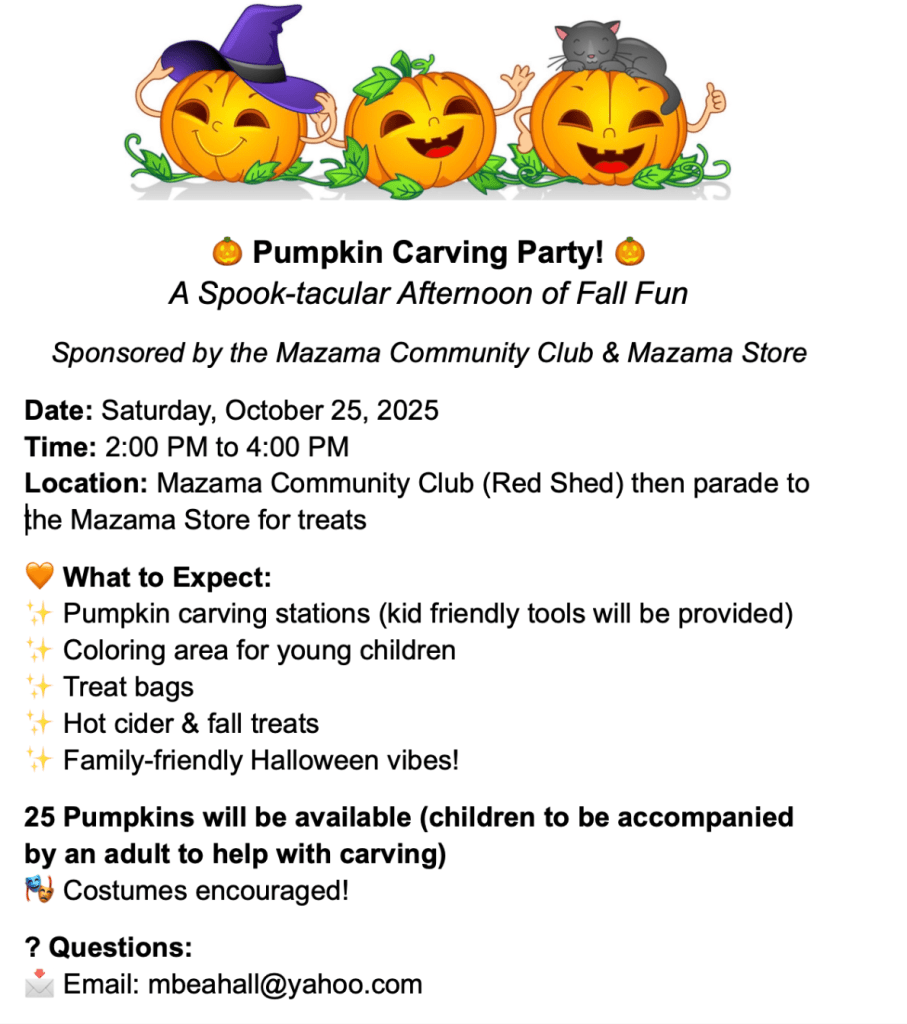 🎃 Pumpkin Carving Party! 🎃
A Spook-tacular Afternoon of Fall Fun

Sponsored by the Mazama Community Club & Mazama Store

Date: Saturday, October 25, 2025
Time: 2:00 PM to 4:00 PM
Location: Mazama Community Club (Red Shed) then parade to the Mazama Store for treats

🧡 What to Expect:
✨ Pumpkin carving stations (kid friendly tools will be provided)
✨ Coloring area for young children
✨ Treat bags
✨ Hot cider & fall treats
✨ Family-friendly Halloween vibes!

25 Pumpkins will be available (children to be accompanied by an adult to help with carving)
🎭 Costumes encouraged!

? Questions:
📩 Email: mbeahall@yahoo.com